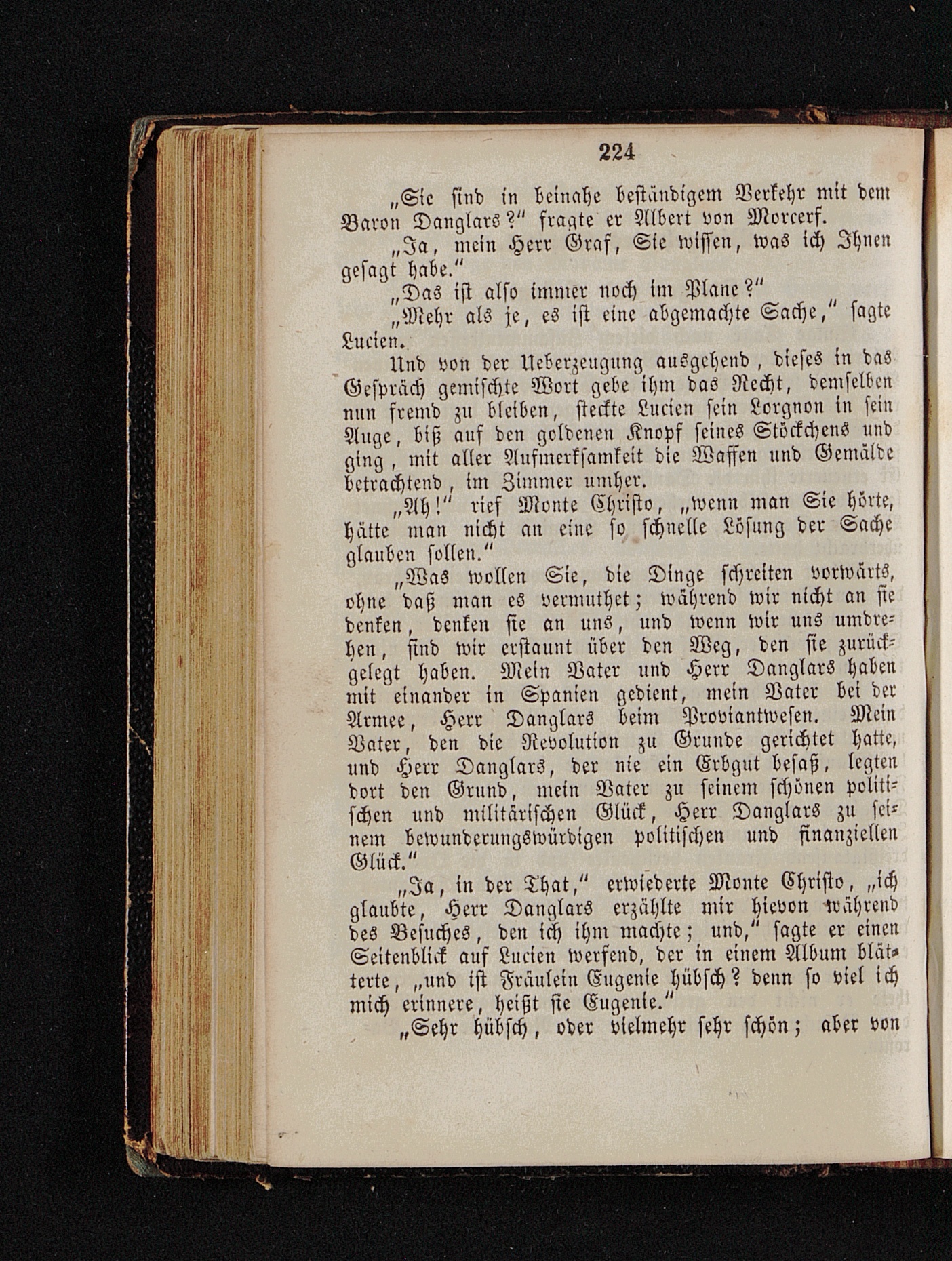 224

„Sie sind in beinahe beständigem Verkehr mit dem Baron Danglars?“ fragte er Albert von Morcerf.

„Ja, mein Herr Graf, Sie wissen, was ich Ihnen gesagt habe.“

„Das ist also immer noch im Plane?“

„Mehr als je, es ist eine abgemachte Sache,“ sagte Lucien.

Und von der Ueberzeugung ausgehend, dieses in das Gespräch gemischte Wort gebe ihm das Recht, demselben nun fremd zu bleiben, steckte Lucien sein Lorgnon in sein Auge, biß auf den goldenen Knopf seines Stöckchens und ging, mit aller Aufmerksamkeit die Waffen und Gemälde betrachtend, im Zimmer umher.

„Ah!“ rief Monte Christo, „wenn man Sie hörte, hätte man nicht an eine so schnelle Lösung der Sache glauben sollen.“

„Was wollen Sie, die Dinge schreiten vorwärts, ohne daß man es vermuthet; während wir nicht an sie denken, denken sie an uns, und wenn wir uns umdrehen, sind wir erstaunt über den Weg, den sie zurückgelegt haben. Mein Vater und Herr Danglars haben mit einander in Spanien gedient, mein Vater bei der Armee, Herr Danglars beim Proviantwesen. Mein Vater, den die Revolution zu Grunde gerichtet hatte, und Herr Danglars, der nie ein Erbgut besaß, legten dort den Grund, mein Vater zu seinem schönen politischen und militärischen Glück, Herr Danglars zu seinem bewunderungswürdigen politischen und finanziellen Glück.“

„Ja, in der That,“ erwiederte Monte Christo, „ich glaubte, Herr Danglars erzählte mir hievon während des Besuches, den ich ihm machte; und,“ sagte er einen Seitenblick auf Lucien werfend, der in einem Album blätterte, „und ist Fräulein Eugenie hübsch? denn so viel ich mich erinnere, heißt sie Eugenie.“

„Sehr hübsch, oder vielmehr sehr schön; aber von